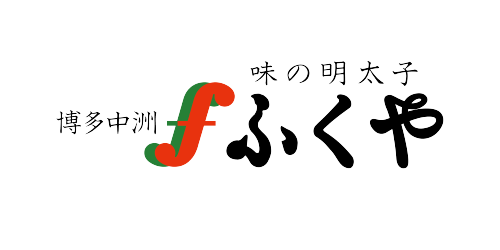 味の明太子
博多中洲 f ふくや